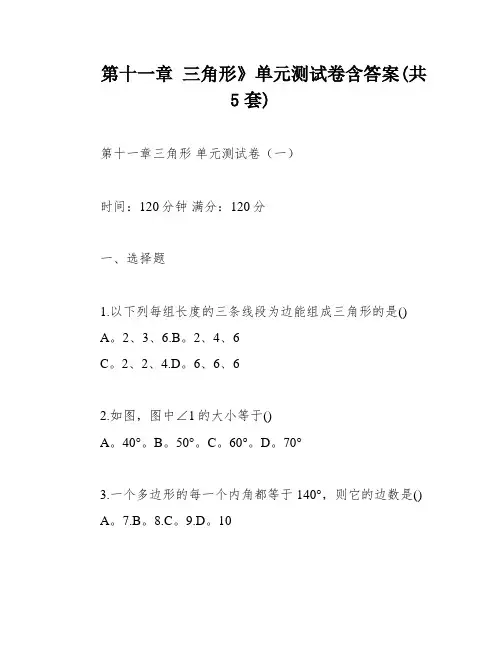 第十一章 三角形》单元测试卷含答案(共5套)

第十一章三角形 单元测试卷（一）

时间：120分钟 满分：120分

一、选择题

1.以下列每组长度的三条线段为边能组成三角形的是()
A。2、3、6.B。2、4、6
C。2、2、4.D。6、6、6

2.如图，图中∠1的大小等于()
A。40°。B。50°。C。60°。D。70°

3.一个多边形的每一个内角都等于140°，则它的边数是()
A。7.B。8.C。9.D。10